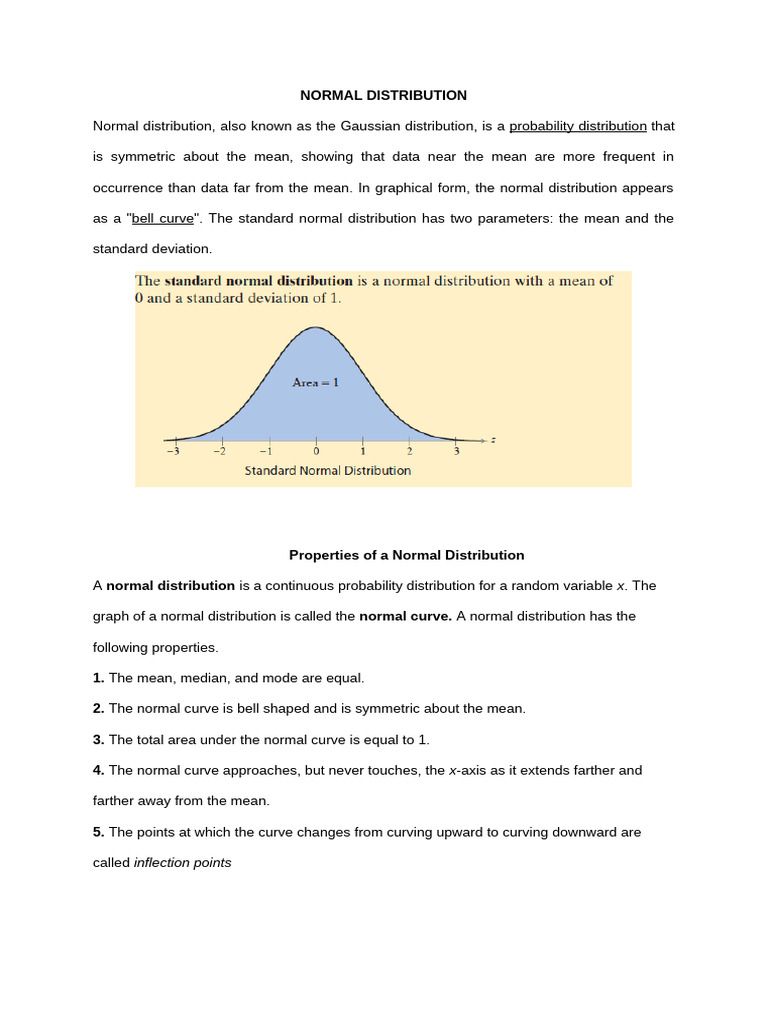 NORMAL DISTRIBUTION

Normal distribution, also known as the Gaussian distribution, is a probability distribution that is symmetric about the mean, showing that data near the mean are more frequent in occurrence than data far from the mean. In graphical form, the normal distribution appears as a "bell curve". The standard normal distribution has two parameters: the mean and the standard deviation.

The standard normal distribution is a normal distribution with a mean of 0 and a standard deviation of 1.

Area = 1

−3 −2 −1 0 1 2 3 z

Standard Normal Distribution

Properties of a Normal Distribution

A normal distribution is a continuous probability distribution for a random variable x. The graph of a normal distribution is called the normal curve. A normal distribution has the following properties.

1. The mean, median, and mode are equal.

2. The normal curve is bell shaped and is symmetric about the mean.

3. The total area under the normal curve is equal to 1.

4. The normal curve approaches, but never touches, the x-axis as it extends farther and farther away from the mean.

5. The points at which the curve changes from curving upward to curving downward are called inflection points